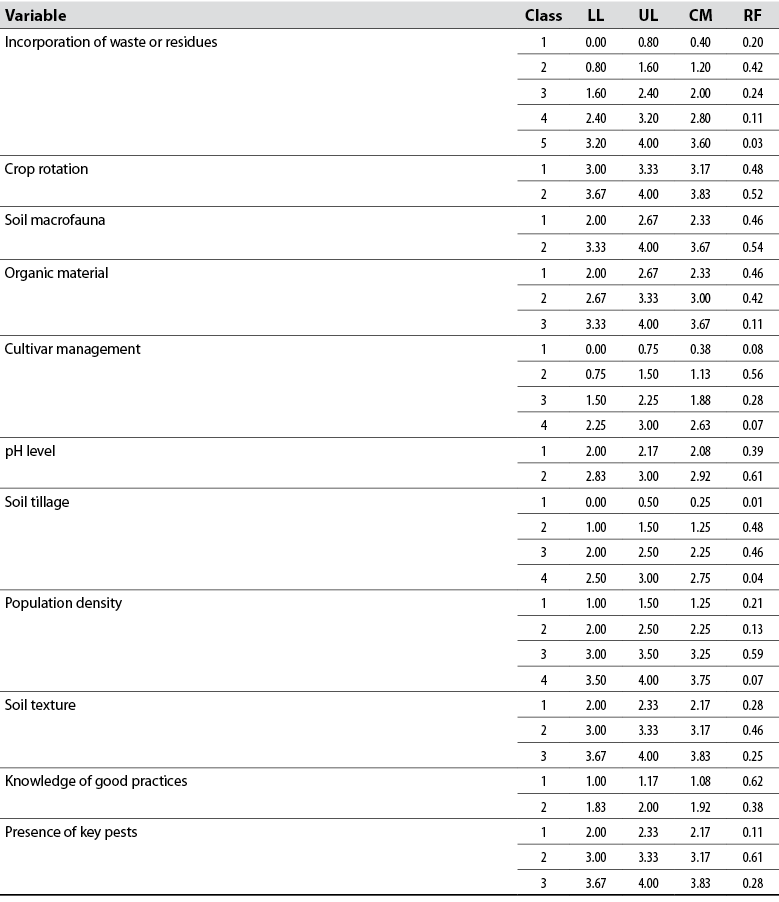 | Variable | Class | LL | UL | CM | RF |
|---|---|---|---|---|---|
| Incorporation of waste or residues | 1 | 0.00 | 0.80 | 0.40 | 0.20 |
| | 2 | 0.80 | 1.60 | 1.20 | 0.42 |
| | 3 | 1.60 | 2.40 | 2.00 | 0.24 |
| | 4 | 2.40 | 3.20 | 2.80 | 0.11 |
| | 5 | 3.20 | 4.00 | 3.60 | 0.03 |
| Crop rotation | 1 | 3.00 | 3.33 | 3.17 | 0.48 |
| | 2 | 3.67 | 4.00 | 3.83 | 0.52 |
| Soil macrofauna | 1 | 2.00 | 2.67 | 2.33 | 0.46 |
| | 2 | 3.33 | 4.00 | 3.67 | 0.54 |
| Organic material | 1 | 2.00 | 2.67 | 2.33 | 0.46 |
| | 2 | 2.67 | 3.33 | 3.00 | 0.42 |
| | 3 | 3.33 | 4.00 | 3.67 | 0.11 |
| Cultivar management | 1 | 0.00 | 0.75 | 0.38 | 0.08 |
| | 2 | 0.75 | 1.50 | 1.13 | 0.56 |
| | 3 | 1.50 | 2.25 | 1.88 | 0.28 |
| | 4 | 2.25 | 3.00 | 2.63 | 0.07 |
| pH level | 1 | 2.00 | 2.17 | 2.08 | 0.39 |
| | 2 | 2.83 | 3.00 | 2.92 | 0.61 |
| Soil tillage | 1 | 0.00 | 0.50 | 0.25 | 0.01 |
| | 2 | 1.00 | 1.50 | 1.25 | 0.48 |
| | 3 | 2.00 | 2.50 | 2.25 | 0.46 |
| | 4 | 2.50 | 3.00 | 2.75 | 0.04 |
| Population density | 1 | 1.00 | 1.50 | 1.25 | 0.21 |
| | 2 | 2.00 | 2.50 | 2.25 | 0.13 |
| | 3 | 3.00 | 3.50 | 3.25 | 0.59 |
| | 4 | 3.50 | 4.00 | 3.75 | 0.07 |
| Soil texture | 1 | 2.00 | 2.33 | 2.17 | 0.28 |
| | 2 | 3.00 | 3.33 | 3.17 | 0.46 |
| | 3 | 3.67 | 4.00 | 3.83 | 0.25 |
| Knowledge of good practices | 1 | 1.00 | 1.17 | 1.08 | 0.62 |
| | 2 | 1.83 | 2.00 | 1.92 | 0.38 |
| Presence of key pests | 1 | 2.00 | 2.33 | 2.17 | 0.11 |
| | 2 | 3.00 | 3.33 | 3.17 | 0.61 |
| | 3 | 3.67 | 4.00 | 3.83 | 0.28 |